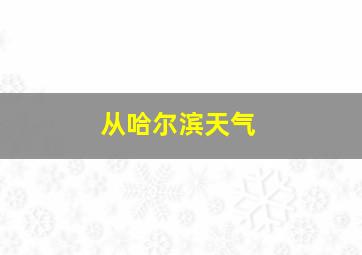 从哈尔滨天气